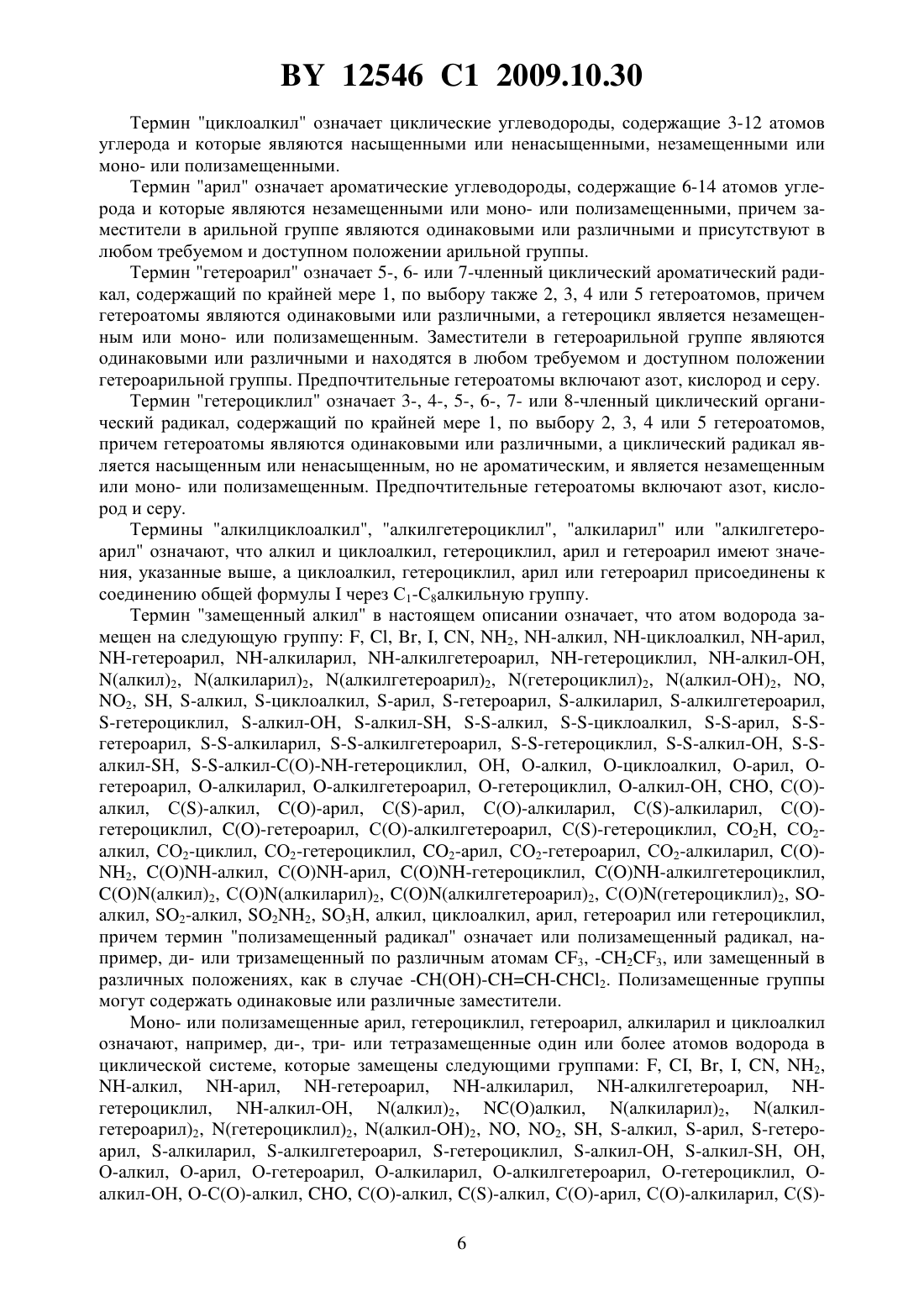 BY 12546 C1 2009.10.30

Термин "циклоалкил" означает циклические углеводороды, содержащие 3-12 атомов углерода и которые являются насыщенными или ненасыщенными, незамещенными или моно- или полизамещенными.

Термин "арил" означает ароматические углеводороды, содержащие 6-14 атомов углерода и которые являются незамещенными или моно- или полизамещенными, причем заместители в арильной группе являются одинаковыми или различными и присутствуют в любом требуемом и доступном положении арильной группы.

Термин "гетероарил" означает 5-, 6- или 7-членный циклический ароматический радикал, содержащий по крайней мере 1, по выбору также 2, 3, 4 или 5 гетероатомов, причем гетероатомы являются одинаковыми или различными, а гетероцикл является незамещенным или моно- или полизамещенным. Заместители в гетероарильной группе являются одинаковыми или различными и находятся в любом требуемом и доступном положении гетероарильной группы. Предпочтительные гетероатомы включают азот, кислород и серу.

Термин "гетероциклил" означает 3-, 4-, 5-, 6-, 7- или 8-членный циклический органический радикал, содержащий по крайней мере 1, по выбору 2, 3, 4 или 5 гетероатомов, причем гетероатомы являются одинаковыми или различными, а циклический радикал является насыщенным или ненасыщенным, но не ароматическим, и является незамещенным или моно- или полизамещенным. Предпочтительные гетероатомы включают азот, кислород и серу.

Термины "алкилциклоалкил", "алкилгетероциклил", "алкиларил" или "алкилгетероарил" означают, что алкил и циклоалкил, гетероциклил, арил и гетероарил имеют значения, указанные выше, а циклоалкил, гетероциклил, арил или гетероарил присоединены к соединению общей формулы I через $C_1$-$C_8$алкильную группу.

Термин "замещенный алкил" в настоящем описании означает, что атом водорода замещен на следующую группу: F, Cl, Br, I, CN, $NH_2$, NH-алкил, NH-циклоалкил, NH-арил, NH-гетероарил, NH-алкиларил, NH-алкилгетероарил, NH-гетероциклил, NH-алкил-OH, N(алкил)$_2$, N(алкиларил)$_2$, N(алкилгетероарил)$_2$, N(гетероциклил)$_2$, N(алкил-OH)$_2$, NO, $NO_2$, SH, S-алкил, S-циклоалкил, S-арил, S-гетероарил, S-алкиларил, S-алкилгетероарил, S-гетероциклил, S-алкил-OH, S-алкил-SH, S-S-алкил, S-S-циклоалкил, S-S-арил, S-S-гетероарил, S-S-алкиларил, S-S-алкилгетероарил, S-S-гетероциклил, S-S-алкил-OH, S-S-алкил-SH, S-S-алкил-C(O)-NH-гетероциклил, OH, O-алкил, O-циклоалкил, O-арил, O-гетероарил, O-алкиларил, O-алкилгетероарил, O-гетероциклил, O-алкил-OH, CHO, C(O)-алкил, C(S)-алкил, C(O)-арил, C(S)-арил, C(O)-алкиларил, C(S)-алкиларил, C(O)-гетероциклил, C(O)-гетероарил, C(O)-алкилгетероарил, C(S)-гетероциклил, $CO_2H$, $CO_2$-алкил, $CO_2$-циклил, $CO_2$-гетероциклил, $CO_2$-арил, $CO_2$-гетероарил, $CO_2$-алкиларил, C(O)-$NH_2$, C(O)NH-алкил, C(O)NH-арил, C(O)NH-гетероциклил, C(O)NH-алкилгетероциклил, C(O)N(алкил)$_2$, C(O)N(алкиларил)$_2$, C(O)N(алкилгетероарил)$_2$, C(O)N(гетероциклил)$_2$, SO-алкил, $SO_2$-алкил, $SO_2NH_2$, $SO_3H$, алкил, циклоалкил, арил, гетероарил или гетероциклил, причем термин "полизамещенный радикал" означает или полизамещенный радикал, например, ди- или тризамещенный по различным атомам $CF_3$, -$CH_2CF_3$, или замещенный в различных положениях, как в случае -CH(OH)-CH=CH-$CHCl_2$. Полизамещенные группы могут содержать одинаковые или различные заместители.

Моно- или полизамещенные арил, гетероциклил, гетероарил, алкиларил и циклоалкил означают, например, ди-, три- или тетразамещенные один или более атомов водорода в циклической системе, которые замещены следующими группами: F, CI, Br, I, CN, $NH_2$, NH-алкил, NH-арил, NH-гетероарил, NH-алкиларил, NH-алкилгетероарил, NH-гетероциклил, NH-алкил-OH, N(алкил)$_2$, NC(O)алкил, N(алкиларил)$_2$, N(алкилгетероарил)$_2$, N(гетероциклил)$_2$, N(алкил-OH)$_2$, NO, $NO_2$, SH, S-алкил, S-арил, S-гетероарил, S-алкиларил, S-алкилгетероарил, S-гетероциклил, S-алкил-OH, S-алкил-SH, OH, O-алкил, O-арил, O-гетероарил, O-алкиларил, O-алкилгетероарил, O-гетероциклил, O-алкил-OH, O-C(O)-алкил, CHO, C(O)-алкил, C(S)-алкил, C(O)-арил, C(O)-алкиларил, C(S)-

6